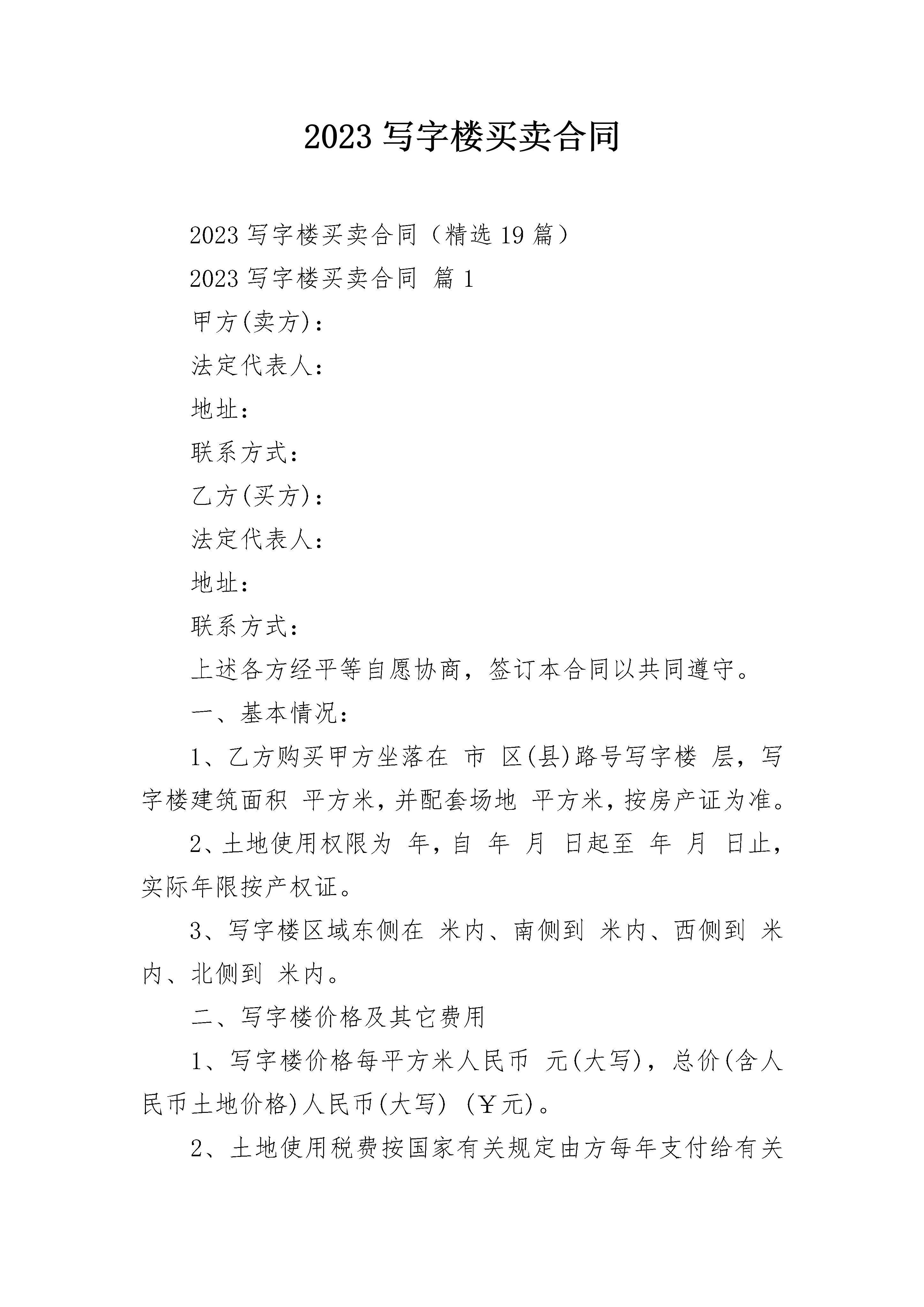 2023 写字楼买卖合同

2023 写字楼买卖合同（精选 19 篇）

2023 写字楼买卖合同 篇 1

甲方(卖方)：

法定代表人：

地址：

联系方式：

乙方(买方)：

法定代表人：

地址：

联系方式：

上述各方经平等自愿协商，签订本合同以共同遵守。

一、基本情况：

1、乙方购买甲方坐落在 市 区(县)路号写字楼 层，写字楼建筑面积 平方米，并配套场地 平方米，按房产证为准。

2、土地使用权限为 年，自 年 月 日起至 年 月 日止，实际年限按产权证。

3、写字楼区域东侧在 米内、南侧到 米内、西侧到 米内、北侧到 米内。

二、写字楼价格及其它费用

1、写字楼价格每平方米人民币 元(大写)，总价(含人民币土地价格)人民币(大写) (￥元)。

2、土地使用税费按国家有关规定由方每年支付给有关